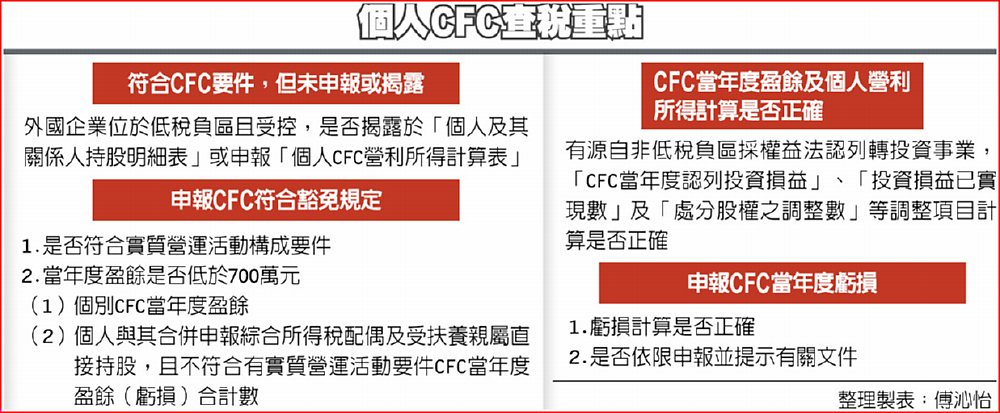 個人CFC查稅重點

符合CFC要件，但未申報或揭露

外國企業位於低稅負區且受控，是否揭露於「個人及其關係人持股明細表」或申報「個人CFC營利所得計算表」

申報CFC符合豁免規定

1.是否符合實質營運活動構成要件

2.當年度盈餘是否低於700萬元

（1）個別CFC當年度盈餘

（2）個人與其合併申報綜合所得稅配偶及受扶養親屬直接持股，且不符合有實質營運活動要件CFC當年度盈餘（虧損）合計數

CFC當年度盈餘及個人營利所得計算是否正確

有源自非低稅負區採權益法認列轉投資事業，「CFC當年度認列投資損益」、「投資損益已實現數」及「處分股權之調整數」等調整項目計算是否正確

申報CFC當年度虧損

1.虧損計算是否正確

2.是否依限申報並提示有關文件

整理製表：傅沁怡